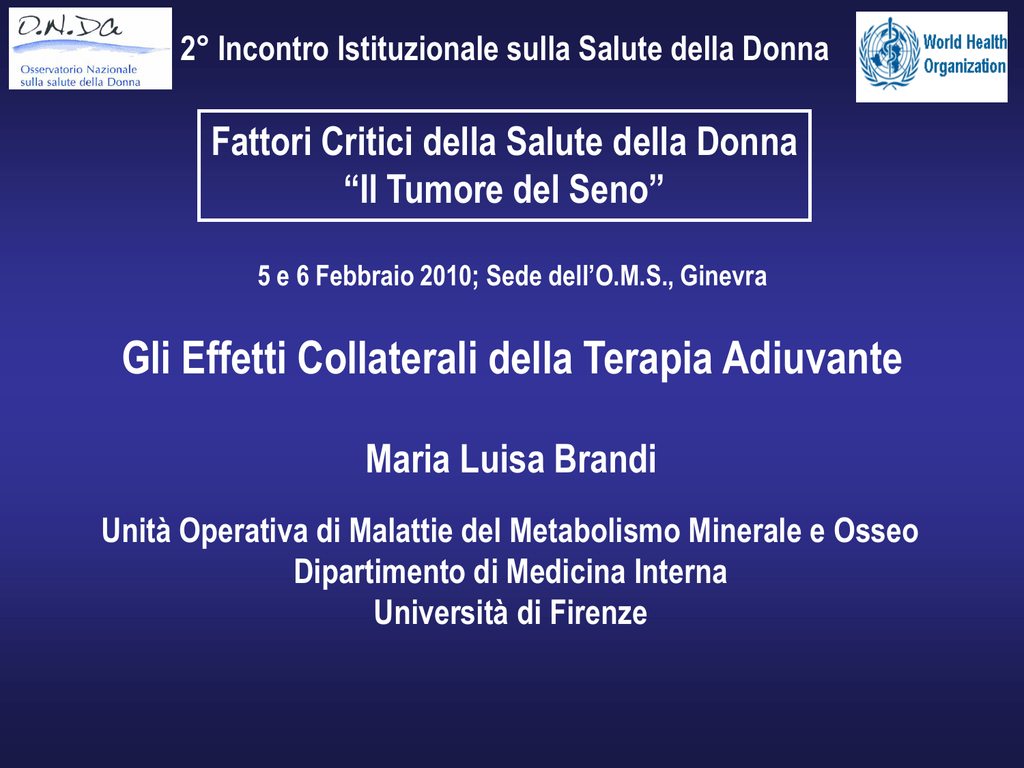 O.N.Da
Osservatorio Nazionale
sulla salute della Donna

2° Incontro Istituzionale sulla Salute della Donna

World Health
Organization

Fattori Critici della Salute della Donna
"Il Tumore del Seno"

5 e 6 Febbraio 2010; Sede dell'O.M.S., Ginevra

Gli Effetti Collaterali della Terapia Adiuvante

Maria Luisa Brandi

Unità Operativa di Malattie del Metabolismo Minerale e Osseo
Dipartimento di Medicina Interna
Università di Firenze